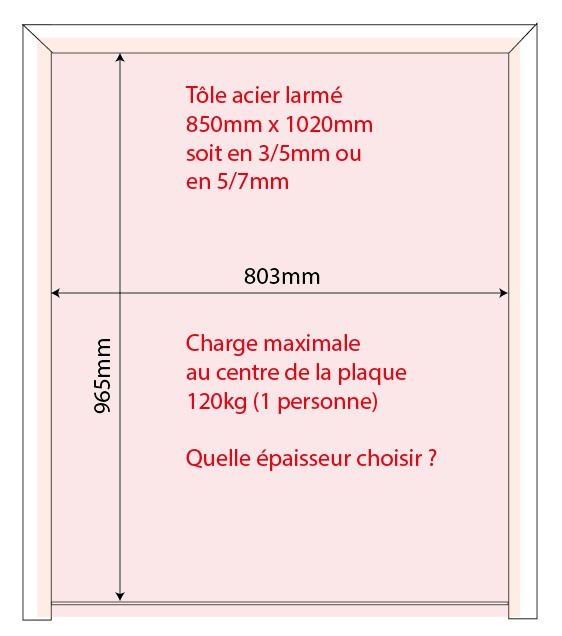 Tôle acier larmé
850mm x 1020mm
soit en 3/5mm ou
en 5/7mm

803mm

965mm

Charge maximale
au centre de la plaque
120kg (1 personne)

Quelle épaisseur choisir ?